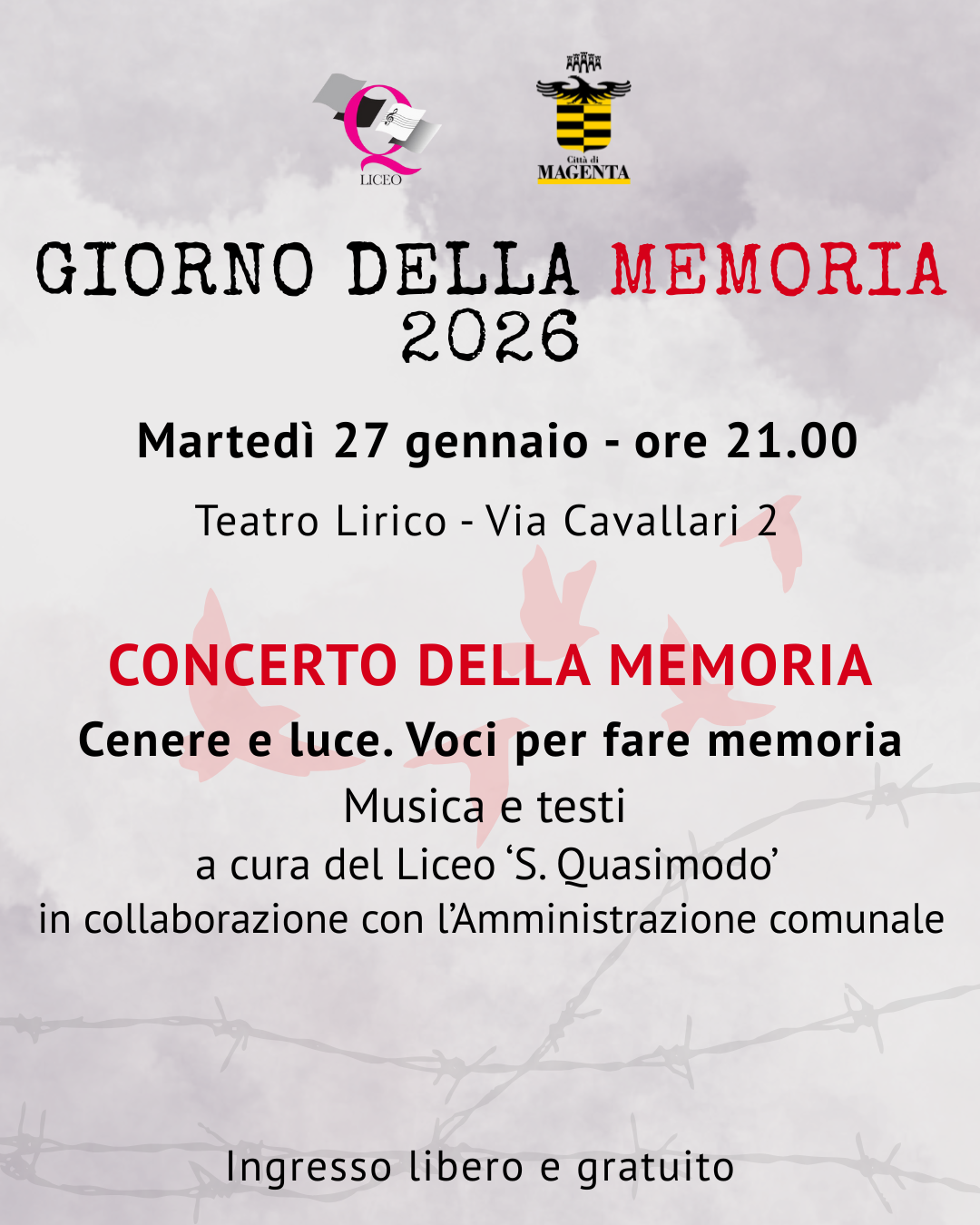 LICEO

Città di
MAGENTA

GIORNO DELLA MEMORIA
2026

Martedì 27 gennaio - ore 21.00

Teatro Lirico - Via Cavallari 2

CONCERTO DELLA MEMORIA

Cenere e luce. Voci per fare memoria

Musica e testi
a cura del Liceo 'S. Quasimodo'
in collaborazione con l'Amministrazione comunale

Ingresso libero e gratuito